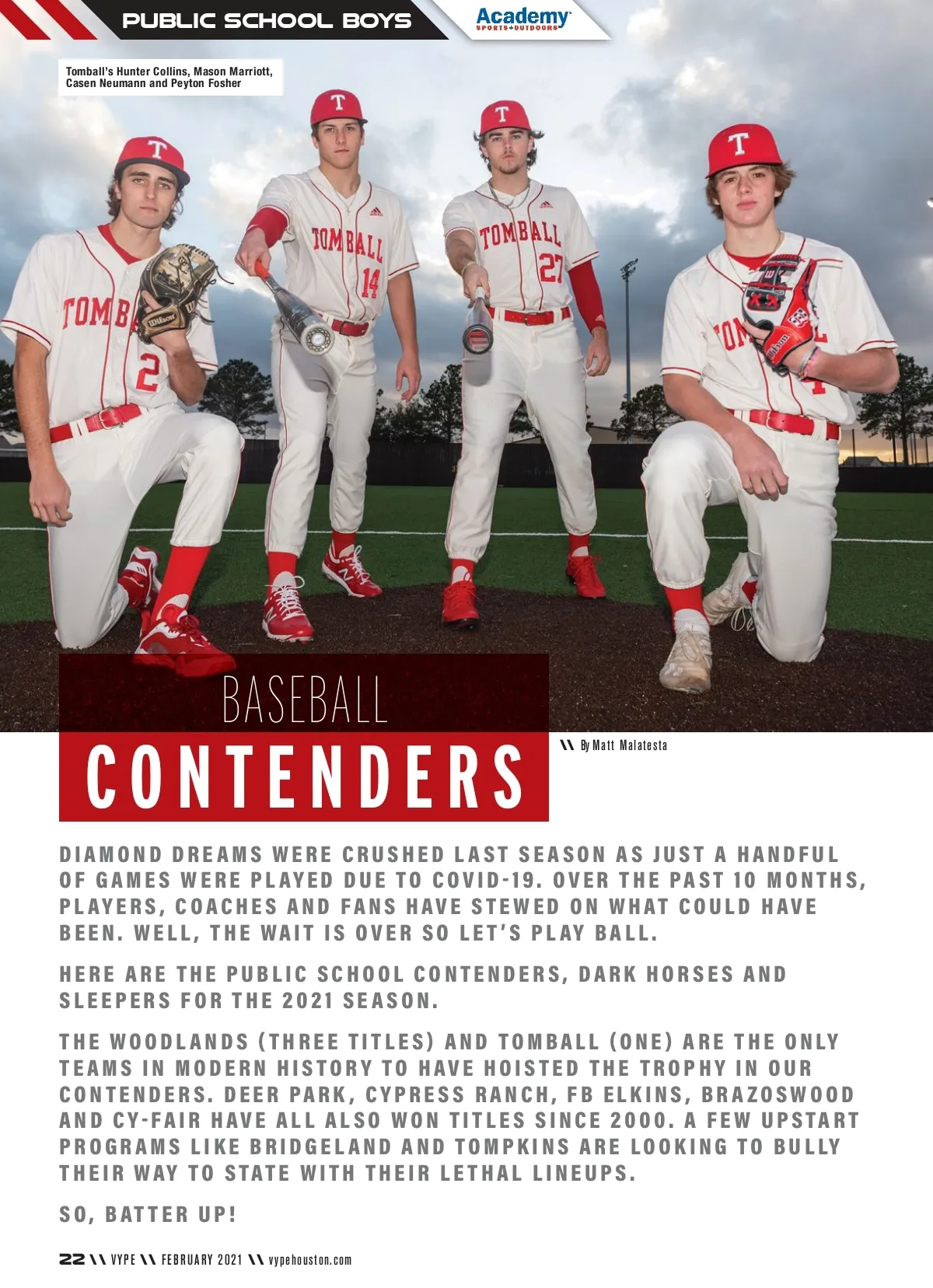 PUBLIC SCHOOL BOYS

Academy
SPORTS+OUTDOORS

Tomball's Hunter Collins, Mason Marriott, Casen Neumann and Peyton Fosher

BASEBALL
CONTENDERS

\\ By Matt Malatesta

DIAMOND DREAMS WERE CRUSHED LAST SEASON AS JUST A HANDFUL OF GAMES WERE PLAYED DUE TO COVID-19. OVER THE PAST 10 MONTHS, PLAYERS, COACHES AND FANS HAVE STEWED ON WHAT COULD HAVE BEEN. WELL, THE WAIT IS OVER SO LET'S PLAY BALL.

HERE ARE THE PUBLIC SCHOOL CONTENDERS, DARK HORSES AND SLEEPERS FOR THE 2021 SEASON.

THE WOODLANDS (THREE TITLES) AND TOMBALL (ONE) ARE THE ONLY TEAMS IN MODERN HISTORY TO HAVE HOISTED THE TROPHY IN OUR CONTENDERS. DEER PARK, CYPRESS RANCH, FB ELKINS, BRAZOSWOOD AND CY-FAIR HAVE ALL ALSO WON TITLES SINCE 2000. A FEW UPSTART PROGRAMS LIKE BRIDGELAND AND TOMPKINS ARE LOOKING TO BULLY THEIR WAY TO STATE WITH THEIR LETHAL LINEUPS.

SO, BATTER UP!

22 \\ VYPE \\ FEBRUARY 2021 \\ vypehouston.com